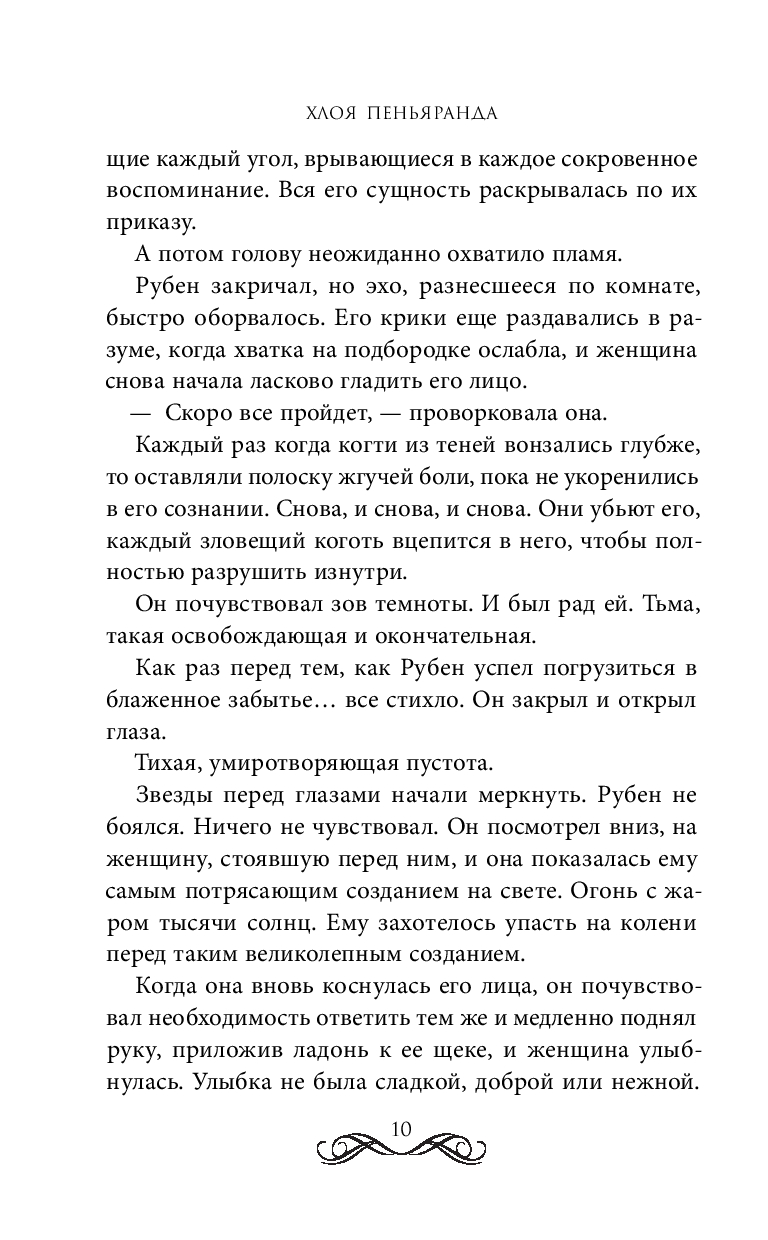 ХЛОЯ ПЕНЬЯРАНДА

щие каждый угол, врывающиеся в каждое сокровенное воспоминание. Вся его сущность раскрывалась по их приказу.

А потом голову неожиданно охватило пламя.

Рубен закричал, но эхо, разнесшееся по комнате, быстро оборвалось. Его крики еще раздавались в разуме, когда хватка на подбородке ослабла, и женщина снова начала ласково гладить его лицо.

— Скоро все пройдет, — проворковала она.

Каждый раз когда когти из теней вонзались глубже, то оставляли полоску жгучей боли, пока не укоренились в его сознании. Снова, и снова, и снова. Они убьют его, каждый зловещий коготь вцепится в него, чтобы полностью разрушить изнутри.

Он почувствовал зов темноты. И был рад ей. Тьма, такая освобождающая и окончательная.

Как раз перед тем, как Рубен успел погрузиться в блаженное забытье… все стихло. Он закрыл и открыл глаза.

Тихая, умиротворяющая пустота.

Звезды перед глазами начали меркнуть. Рубен не боялся. Ничего не чувствовал. Он посмотрел вниз, на женщину, стоявшую перед ним, и она показалась ему самым потрясающим созданием на свете. Огонь с жаром тысячи солнц. Ему захотелось упасть на колени перед таким великолепным созданием.

Когда она вновь коснулась его лица, он почувствовал необходимость ответить тем же и медленно поднял руку, приложив ладонь к ее щеке, и женщина улыбнулась. Улыбка не была сладкой, доброй или нежной.

10